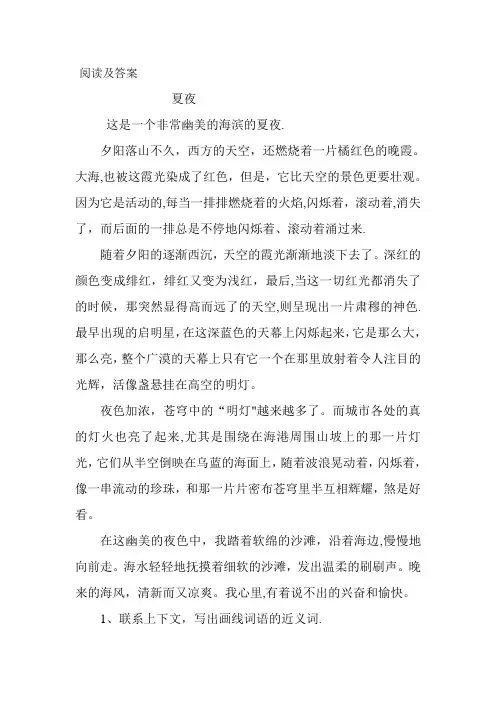 阅读及答案

夏夜

这是一个非常幽美的海滨的夏夜.

夕阳落山不久，西方的天空，还燃烧着一片橘红色的晚霞。大海,也被这霞光染成了红色，但是，它比天空的景色更要壮观。因为它是活动的,每当一排排燃烧着的火焰,闪烁着，滚动着,消失了，而后面的一排总是不停地闪烁着、滚动着涌过来.

随着夕阳的逐渐西沉，天空的霞光渐渐地淡下去了。深红的颜色变成绯红，绯红又变为浅红，最后,当这一切红光都消失了的时候，那突然显得高而远了的天空,则呈现出一片肃穆的神色.最早出现的启明星,在这深蓝色的天幕上闪烁起来，它是那么大,那么亮,整个广漠的天幕上只有它一个在那里放射着令人注目的光辉，活像盏悬挂在高空的明灯。

夜色加浓，苍穹中的“明灯"越来越多了。而城市各处的真的灯火也亮了起来,尤其是围绕在海港周围山坡上的那一片灯光，它们从半空倒映在乌蓝的海面上，随着波浪晃动着，闪烁着，像一串流动的珍珠，和那一片片密布苍穹里半互相辉耀，煞是好看。

在这幽美的夜色中，我踏着软绵的沙滩，沿着海边,慢慢地向前走。海水轻轻地抚摸着细软的沙滩，发出温柔的刷刷声。晚来的海风，清新而又凉爽。我心里,有着说不出的兴奋和愉快。

1、联系上下文，写出画线词语的近义词.